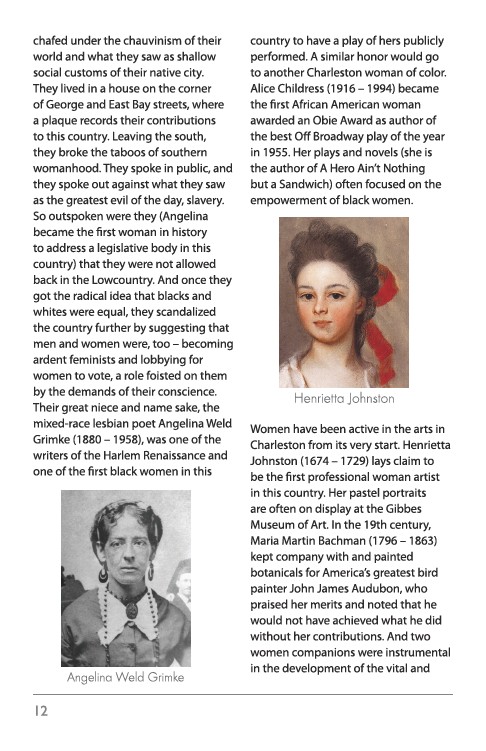 chafed under the chauvinism of their world and what they saw as shallow social customs of their native city. They lived in a house on the corner of George and East Bay streets, where a plaque records their contributions to this country. Leaving the south, they broke the taboos of southern womanhood. They spoke in public, and they spoke out against what they saw as the greatest evil of the day, slavery. So outspoken were they (Angelina became the first woman in history to address a legislative body in this country) that they were not allowed back in the Lowcountry. And once they got the radical idea that blacks and whites were equal, they scandalized the country further by suggesting that men and women were, too – becoming ardent feminists and lobbying for women to vote, a role foisted on them by the demands of their conscience. Their great niece and name sake, the mixed-race lesbian poet Angelina Weld Grimke (1880 – 1958), was one of the writers of the Harlem Renaissance and one of the first black women in this

Angelina Weld Grimke

country to have a play of hers publicly performed. A similar honor would go to another Charleston woman of color. Alice Childress (1916 – 1994) became the first African American woman awarded an Obie Award as author of the best Off Broadway play of the year in 1955. Her plays and novels (she is the author of A Hero Ain't Nothing but a Sandwich) often focused on the empowerment of black women.

Henrietta Johnston

Women have been active in the arts in Charleston from its very start. Henrietta Johnston (1674 – 1729) lays claim to be the first professional woman artist in this country. Her pastel portraits are often on display at the Gibbes Museum of Art. In the 19th century, Maria Martin Bachman (1796 – 1863) kept company with and painted botanicals for America's greatest bird painter John James Audubon, who praised her merits and noted that he would not have achieved what he did without her contributions. And two women companions were instrumental in the development of the vital and

12